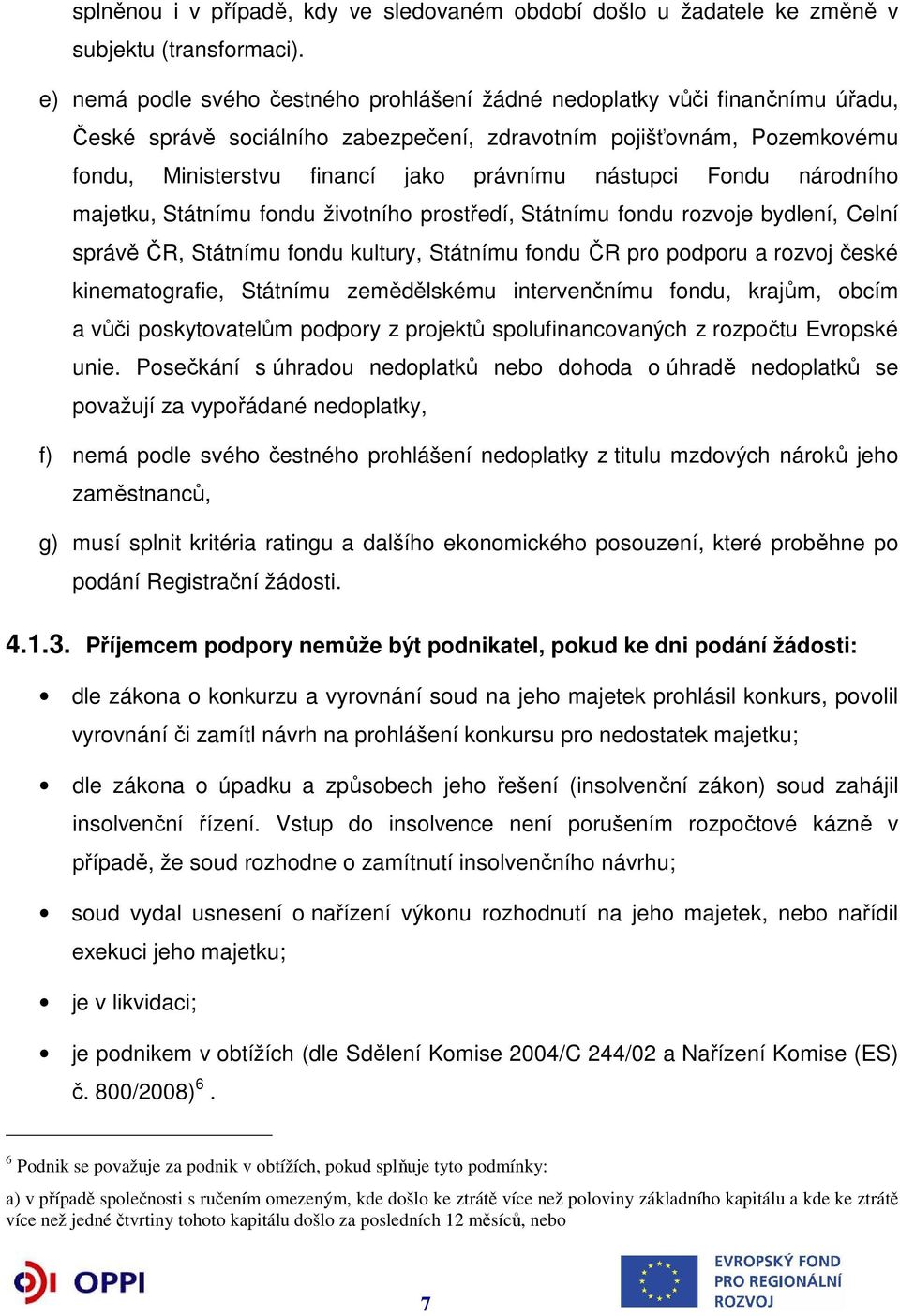 splněnou i v případě, kdy ve sledovaném období došlo u žadatele ke změně v subjektu (transformaci).

e) nemá podle svého čestného prohlášení žádné nedoplatky vůči finančnímu úřadu, České správě sociálního zabezpečení, zdravotním pojišťovnám, Pozemkovému fondu, Ministerstvu financí jako právnímu nástupci Fondu národního majetku, Státnímu fondu životního prostředí, Státnímu fondu rozvoje bydlení, Celní správě ČR, Státnímu fondu kultury, Státnímu fondu ČR pro podporu a rozvoj české kinematografie, Státnímu zemědělskému intervenčnímu fondu, krajům, obcím a vůči poskytovatelům podpory z projektů spolufinancovaných z rozpočtu Evropské unie. Posečkání s úhradou nedoplatků nebo dohoda o úhradě nedoplatků se považují za vypořádané nedoplatky,

f) nemá podle svého čestného prohlášení nedoplatky z titulu mzdových nároků jeho zaměstnanců,

g) musí splnit kritéria ratingu a dalšího ekonomického posouzení, které proběhne po podání Registrační žádosti.

4.1.3. Příjemcem podpory nemůže být podnikatel, pokud ke dni podání žádosti:

• dle zákona o konkurzu a vyrovnání soud na jeho majetek prohlásil konkurs, povolil vyrovnání či zamítl návrh na prohlášení konkursu pro nedostatek majetku;

• dle zákona o úpadku a způsobech jeho řešení (insolvenční zákon) soud zahájil insolvenční řízení. Vstup do insolvence není porušením rozpočtové kázně v případě, že soud rozhodne o zamítnutí insolvenčního návrhu;

• soud vydal usnesení o nařízení výkonu rozhodnutí na jeho majetek, nebo nařídil exekuci jeho majetku;

• je v likvidaci;

• je podnikem v obtížích (dle Sdělení Komise 2004/C 244/02 a Nařízení Komise (ES) č. 800/2008)$^6$ .

$^6$ Podnik se považuje za podnik v obtížích, pokud splňuje tyto podmínky:

a) v případě společnosti s ručením omezeným, kde došlo ke ztrátě více než poloviny základního kapitálu a kde ke ztrátě více než jedné čtvrtiny tohoto kapitálu došlo za posledních 12 měsíců, nebo

OPPI

7

EVROPSKÝ FOND PRO REGIONÁLNÍ ROZVOJ